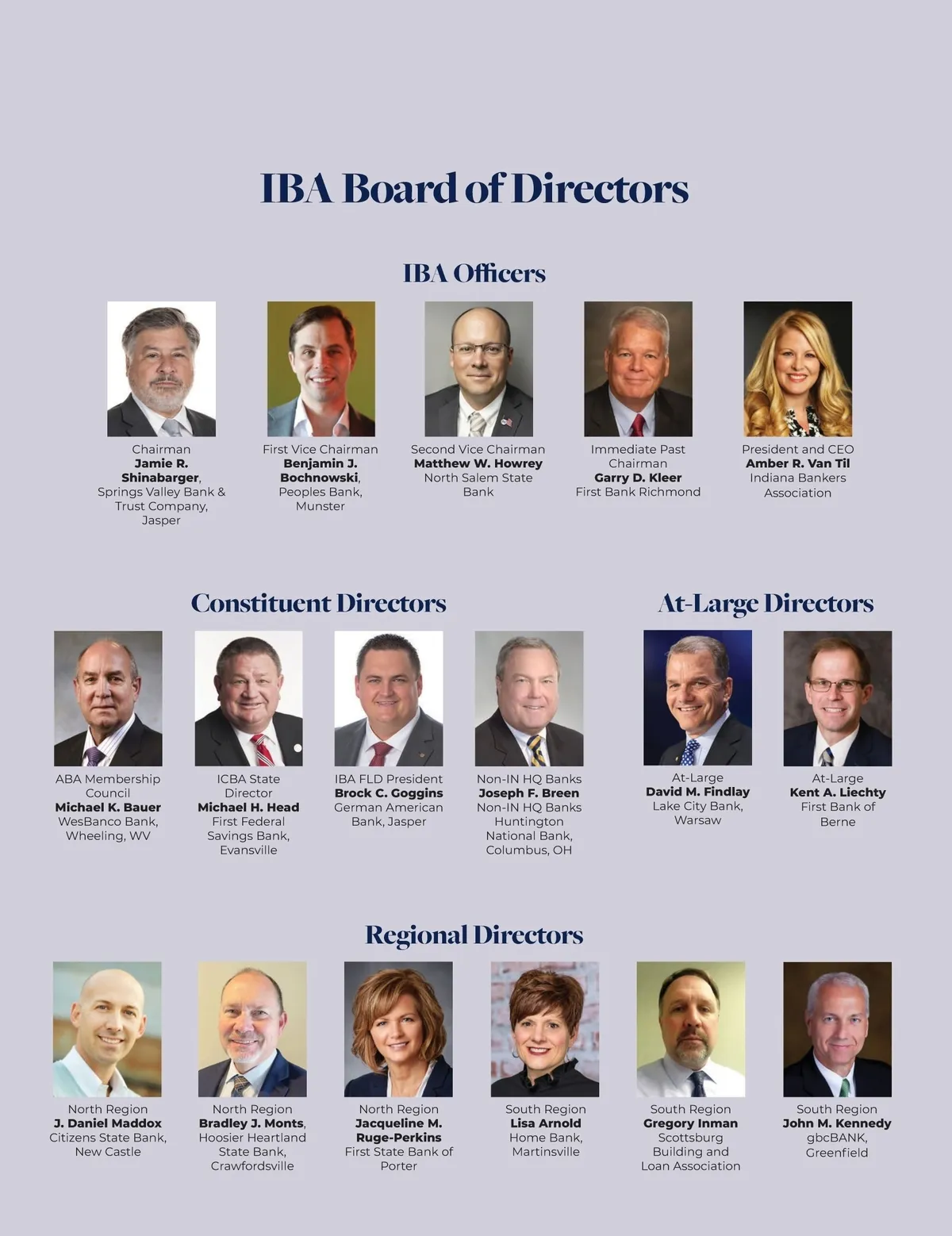 IBA Board of Directors

IBA Officers

Chairman
Jamie R. Shinabarger,
Springs Valley Bank & Trust Company,
Jasper

First Vice Chairman
Benjamin J. Bochnowski,
Peoples Bank,
Munster

Second Vice Chairman
Matthew W. Howrey
North Salem State Bank

Immediate Past Chairman
Garry D. Kleer
First Bank Richmond

President and CEO
Amber R. Van Til
Indiana Bankers Association

Constituent Directors

ABA Membership Council
Michael K. Bauer
WesBanco Bank,
Wheeling, WV

ICBA State Director
Michael H. Head
First Federal Savings Bank,
Evansville

IBA FLD President
Brock C. Goggins
German American Bank, Jasper

Non-IN HQ Banks
Joseph F. Breen
Non-IN HQ Banks
Huntington National Bank,
Columbus, OH

At-Large Directors

At-Large
David M. Findlay
Lake City Bank,
Warsaw

At-Large
Kent A. Liechty
First Bank of Berne

Regional Directors

North Region
J. Daniel Maddox
Citizens State Bank,
New Castle

North Region
Bradley J. Monts,
Hoosier Heartland State Bank,
Crawfordsville

North Region
Jacqueline M. Ruge-Perkins
First State Bank of Porter

South Region
Lisa Arnold
Home Bank,
Martinsville

South Region
Gregory Inman
Scottsburg Building and Loan Association

South Region
John M. Kennedy
gbcBANK,
Greenfield